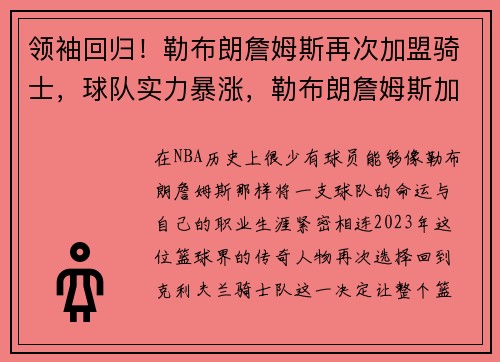 领袖回归！勒布朗詹姆斯再次加盟骑士，球队实力暴涨，勒布朗詹姆斯加

在NBA历史上很少有球员能够像勒布朗詹姆斯那样将一支球队的命运与自己的职业生涯紧密相连2023年这位篮球界的传奇人物再次选择回到克利夫兰骑士队这一决定让整个篮